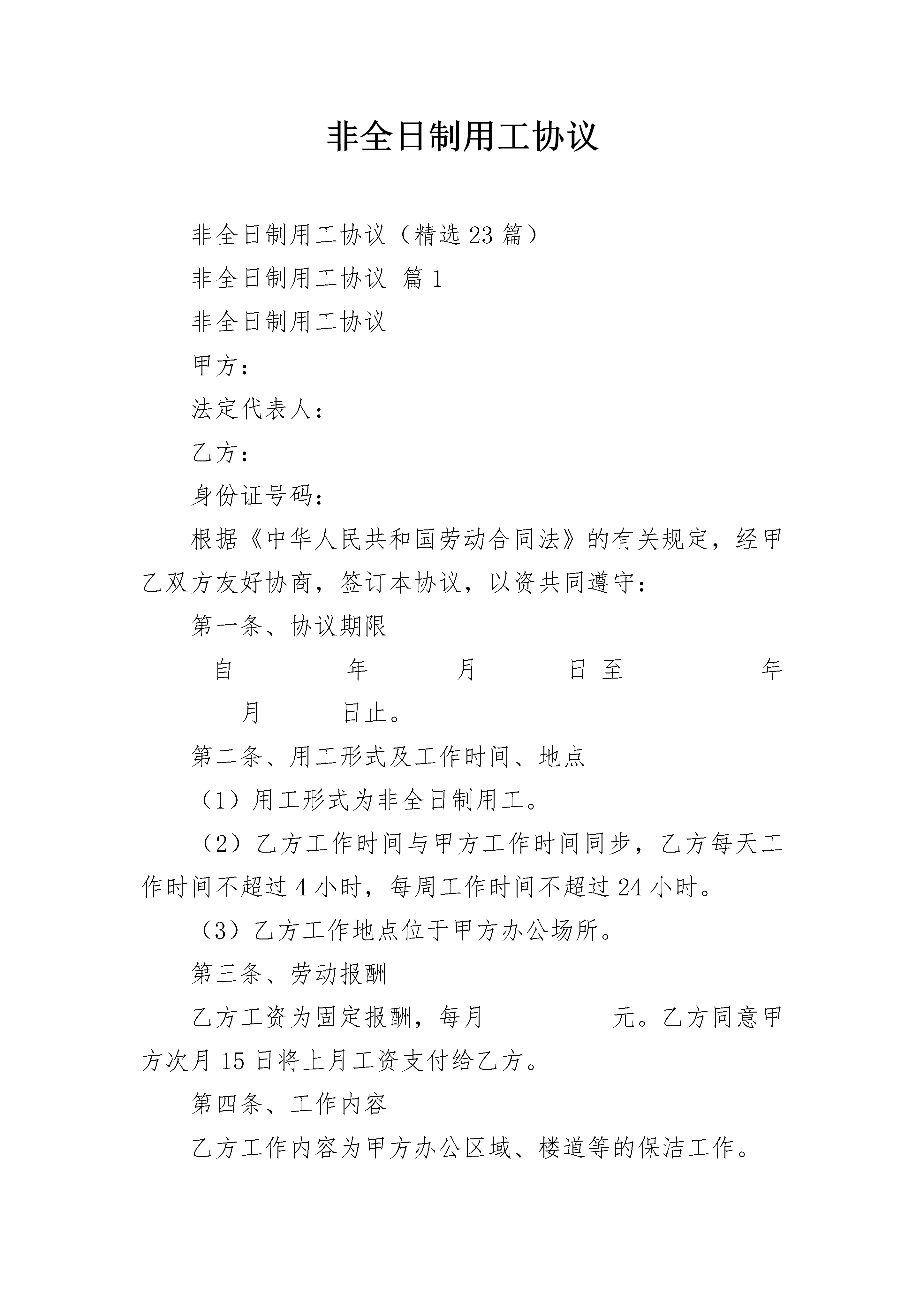 非全日制用工协议

非全日制用工协议（精选23篇）

非全日制用工协议 篇1

非全日制用工协议

甲方：

法定代表人：

乙方：

身份证号码：

根据《中华人民共和国劳动合同法》的有关规定，经甲乙双方友好协商，签订本协议，以资共同遵守：

第一条、协议期限

自 年 月 日至 年 月 日止。

第二条、用工形式及工作时间、地点

（1）用工形式为非全日制用工。

（2）乙方工作时间与甲方工作时间同步，乙方每天工作时间不超过4小时，每周工作时间不超过24小时。

（3）乙方工作地点位于甲方办公场所。

第三条、劳动报酬

乙方工资为固定报酬，每月 元。乙方同意甲方次月15日将上月工资支付给乙方。

第四条、工作内容

乙方工作内容为甲方办公区域、楼道等的保洁工作。